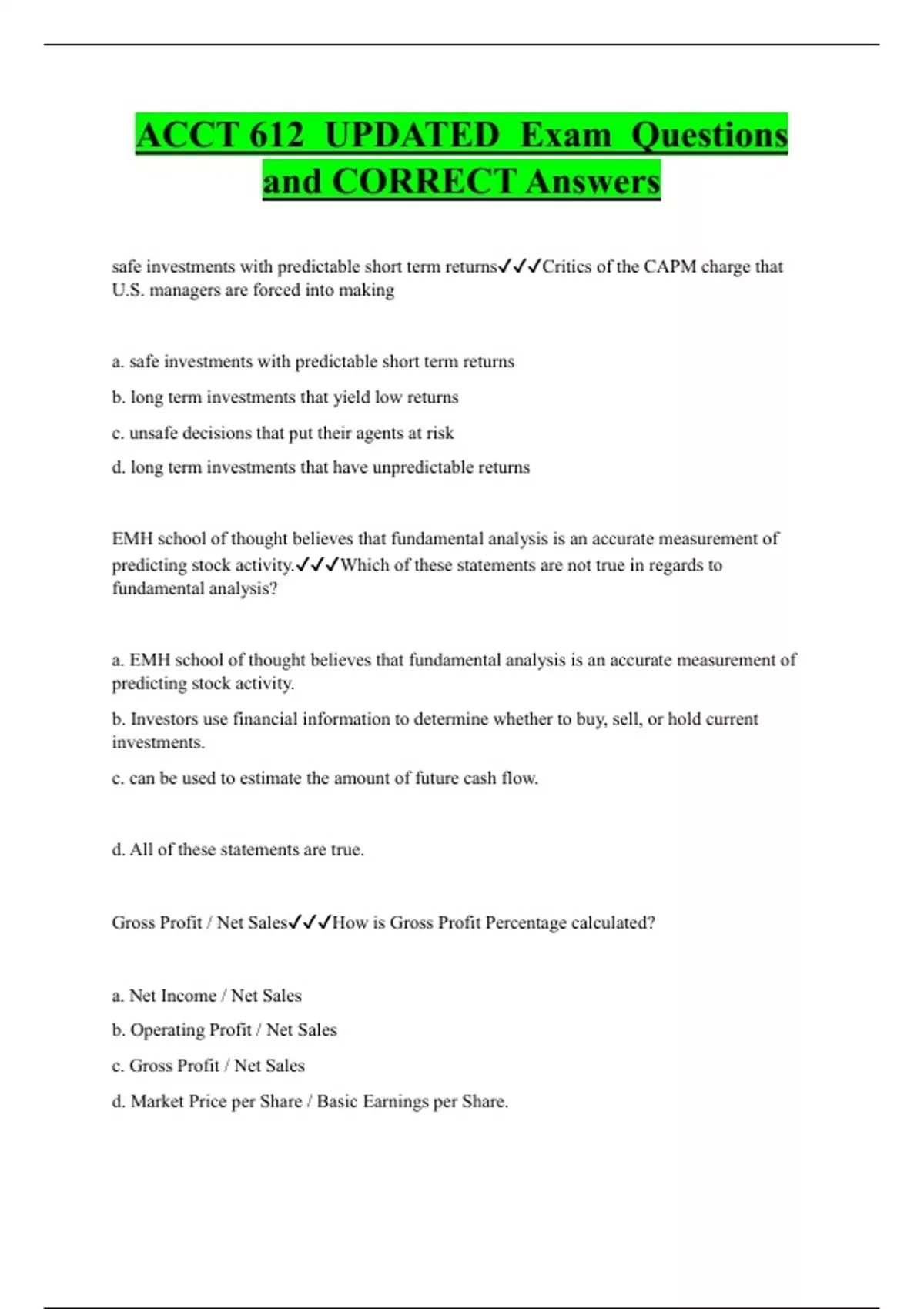 ACCT 612 UPDATED Exam Questions and CORRECT Answers

safe investments with predictable short term returns✓✓✓Critics of the CAPM charge that U.S. managers are forced into making

a. safe investments with predictable short term returns

b. long term investments that yield low returns

c. unsafe decisions that put their agents at risk

d. long term investments that have unpredictable returns

EMH school of thought believes that fundamental analysis is an accurate measurement of predicting stock activity.✓✓✓Which of these statements are not true in regards to fundamental analysis?

a. EMH school of thought believes that fundamental analysis is an accurate measurement of predicting stock activity.

b. Investors use financial information to determine whether to buy, sell, or hold current investments.

c. can be used to estimate the amount of future cash flow.

d. All of these statements are true.

Gross Profit / Net Sales✓✓✓How is Gross Profit Percentage calculated?

a. Net Income / Net Sales

b. Operating Profit / Net Sales

c. Gross Profit / Net Sales

d. Market Price per Share / Basic Earnings per Share.